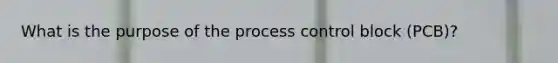 What is the purpose of the process control block (PCB)?